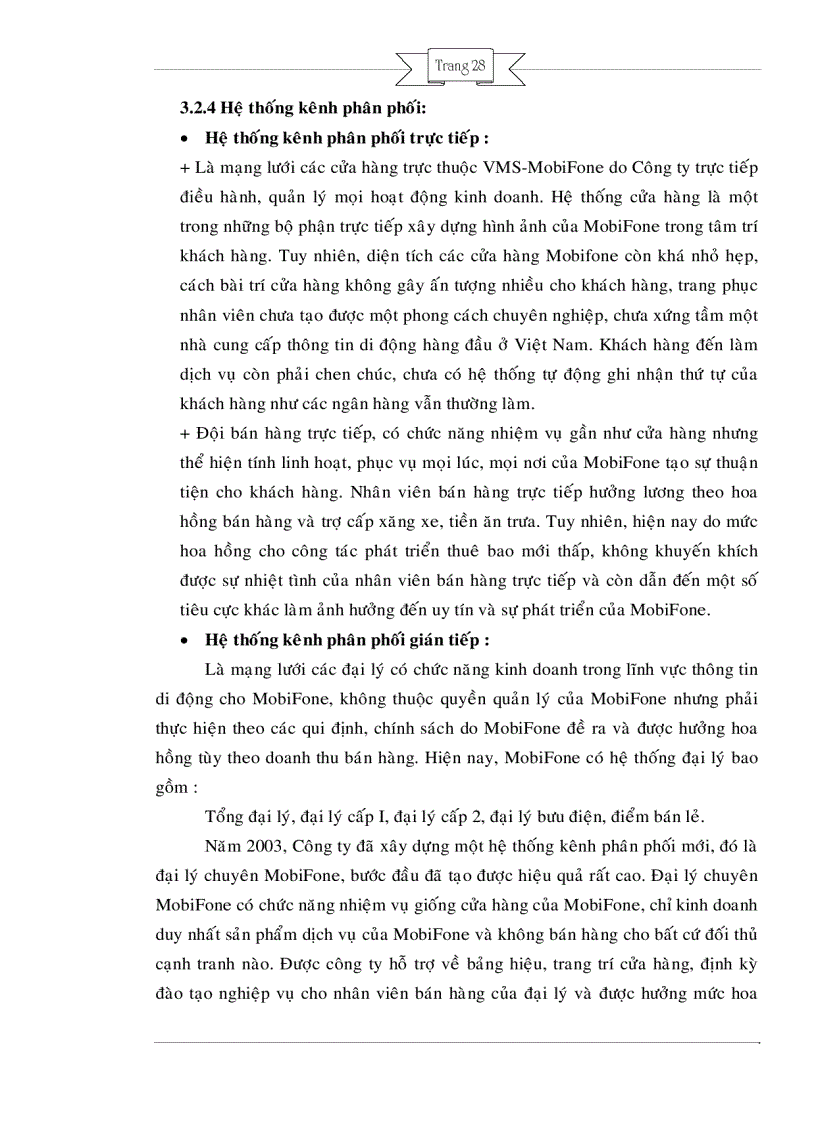 Trang 28

3.2.4 Hệ thống kênh phân phối:

• Hệ thống kênh phân phối trực tiếp :

+ Là mạng lưới các cửa hàng trực thuộc VMS-MobiFone do Công ty trực tiếp điều hành, quản lý mọi hoạt động kinh doanh. Hệ thống cửa hàng là một trong những bộ phận trực tiếp xây dựng hình ảnh của MobiFone trong tâm trí khách hàng. Tuy nhiên, diện tích các cửa hàng Mobifone còn khá nhỏ hẹp, cách bài trí cửa hàng không gây ấn tượng nhiều cho khách hàng, trang phục nhân viên chưa tạo được một phong cách chuyên nghiệp, chưa xứng tầm một nhà cung cấp thông tin di động hàng đầu ở Việt Nam. Khách hàng đến làm dịch vụ còn phải chen chúc, chưa có hệ thống tự động ghi nhận thứ tự của khách hàng như các ngân hàng vẫn thường làm.

+ Đội bán hàng trực tiếp, có chức năng nhiệm vụ gần như cửa hàng nhưng thể hiện tính linh hoạt, phục vụ mọi lúc, mọi nơi của MobiFone tạo sự thuận tiện cho khách hàng. Nhân viên bán hàng trực tiếp hưởng lương theo hoa hồng bán hàng và trợ cấp xăng xe, tiền ăn trưa. Tuy nhiên, hiện nay do mức hoa hồng cho công tác phát triển thuê bao mới thấp, không khuyến khích được sự nhiệt tình của nhân viên bán hàng trực tiếp và còn dẫn đến một số tiêu cực khác làm ảnh hưởng đến uy tín và sự phát triển của MobiFone.

• Hệ thống kênh phân phối gián tiếp :

Là mạng lưới các đại lý có chức năng kinh doanh trong lĩnh vực thông tin di động cho MobiFone, không thuộc quyền quản lý của MobiFone nhưng phải thực hiện theo các qui định, chính sách do MobiFone đề ra và được hưởng hoa hồng tùy theo doanh thu bán hàng. Hiện nay, MobiFone có hệ thống đại lý bao gồm :

Tổng đại lý, đại lý cấp I, đại lý cấp 2, đại lý bưu điện, điểm bán lẻ.

Năm 2003, Công ty đã xây dựng một hệ thống kênh phân phối mới, đó là đại lý chuyên MobiFone, bước đầu đã tạo được hiệu quả rất cao. Đại lý chuyên MobiFone có chức năng nhiệm vụ giống cửa hàng của MobiFone, chỉ kinh doanh duy nhất sản phẩm dịch vụ của MobiFone và không bán hàng cho bất cứ đối thủ cạnh tranh nào. Được công ty hỗ trợ về bảng hiệu, trang trí cửa hàng, định kỳ đào tạo nghiệp vụ cho nhân viên bán hàng của đại lý và được hưởng mức hoa